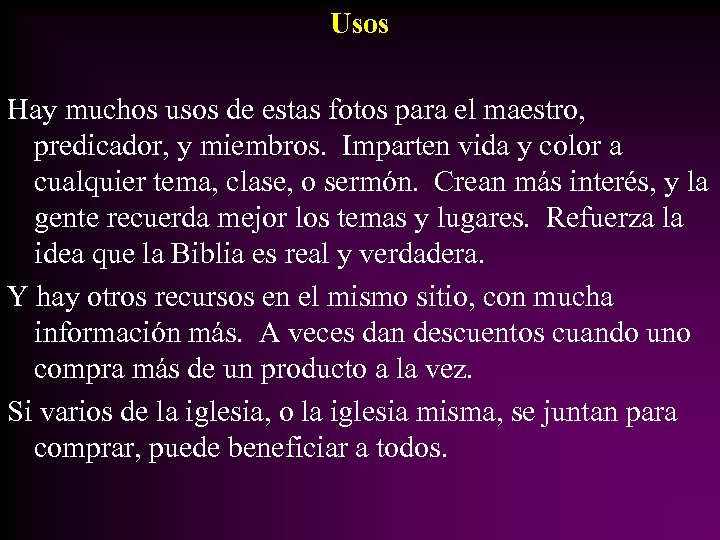 Usos

Hay muchos usos de estas fotos para el maestro, predicador, y miembros. Imparten vida y color a cualquier tema, clase, o sermón. Crean más interés, y la gente recuerda mejor los temas y lugares. Refuerza la idea que la Biblia es real y verdadera.

Y hay otros recursos en el mismo sitio, con mucha información más. A veces dan descuentos cuando uno compra más de un producto a la vez.

Si varios de la iglesia, o la iglesia misma, se juntan para comprar, puede beneficiar a todos.